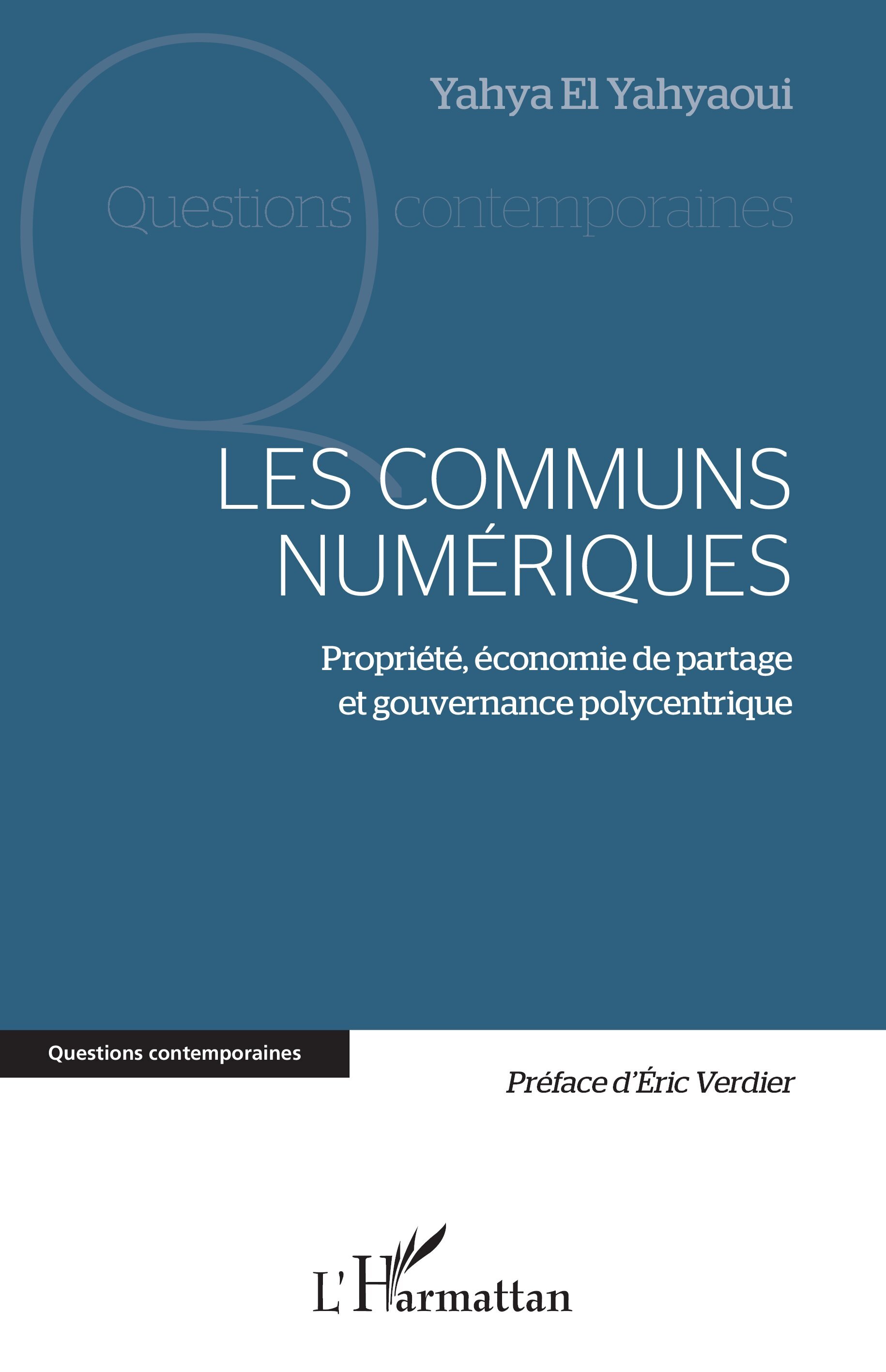 Yahya El Yahyaoui

Questions contemporaines

LES COMMUNS NUMÉRIQUES

Propriété, économie de partage et gouvernance polycentrique

Questions contemporaines

Préface d'Éric Verdier

L'Harmattan